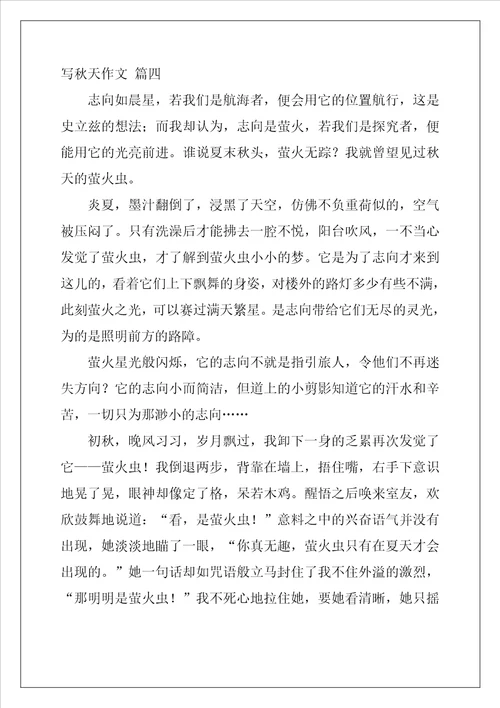 写秋天作文 篇四

志向如晨星，若我们是航海者，便会用它的位置航行，这是史立兹的想法；而我却认为，志向是萤火，若我们是探究者，便能用它的光亮前进。谁说夏末秋头，萤火无踪？我就曾望见过秋天的萤火虫。

炎夏，墨汁翻倒了，浸黑了天空，仿佛不负重荷似的，空气被压闷了。只有洗澡后才能拂去一腔不悦，阳台吹风，一不当心发觉了萤火虫，才了解到萤火虫小小的梦。它是为了志向才来到这儿的，看着它们上下飘舞的身姿，对楼外的路灯多少有些不满，此刻萤火之光，可以赛过满天繁星。是志向带给它们无尽的灵光，为的是照明前方的路障。

萤火星光般闪烁，它的志向不就是指引旅人，令他们不再迷失方向？它的志向小而简洁，但道上的小剪影知道它的汗水和辛苦，一切只为那渺小的志向……

初秋，晚风习习，岁月飘过，我卸下一身的乏累再次发觉了它——萤火虫！我倒退两步，背靠在墙上，捂住嘴，右手下意识地晃了晃，眼神却像定了格，呆若木鸡。醒悟之后唤来室友，欢欣鼓舞地说道：“看，是萤火虫！”意料之中的兴奋语气并没有出现，她淡淡地瞄了一眼，“你真无趣，萤火虫只有在夏天才会出现的。”她一句话却如咒语般立马封住了我不住外溢的激烈，“那明明是萤火虫！”我不死心地拉住她，要她看清晰，她只摇